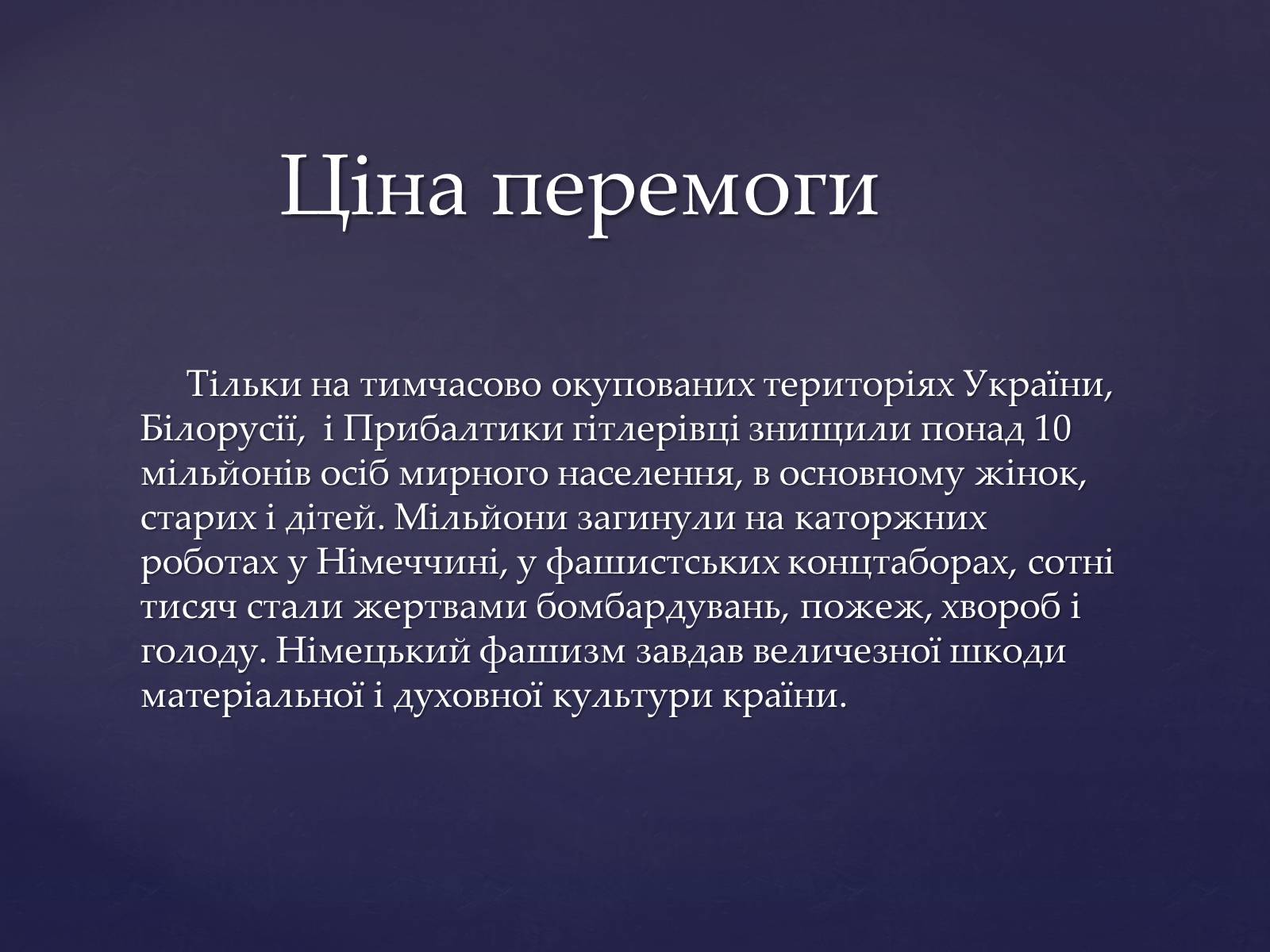 Ціна перемоги

Тільки на тимчасово окупованих територіях України, Білорусії,  і Прибалтики гітлерівці знищили понад 10 мільйонів осіб мирного населення, в основному жінок, старих і дітей. Мільйони загинули на каторжних роботах у Німеччині, у фашистських концтаборах, сотні тисяч стали жертвами бомбардувань, пожеж, хвороб і голоду. Німецький фашизм завдав величезної шкоди матеріальної і духовної культури країни.